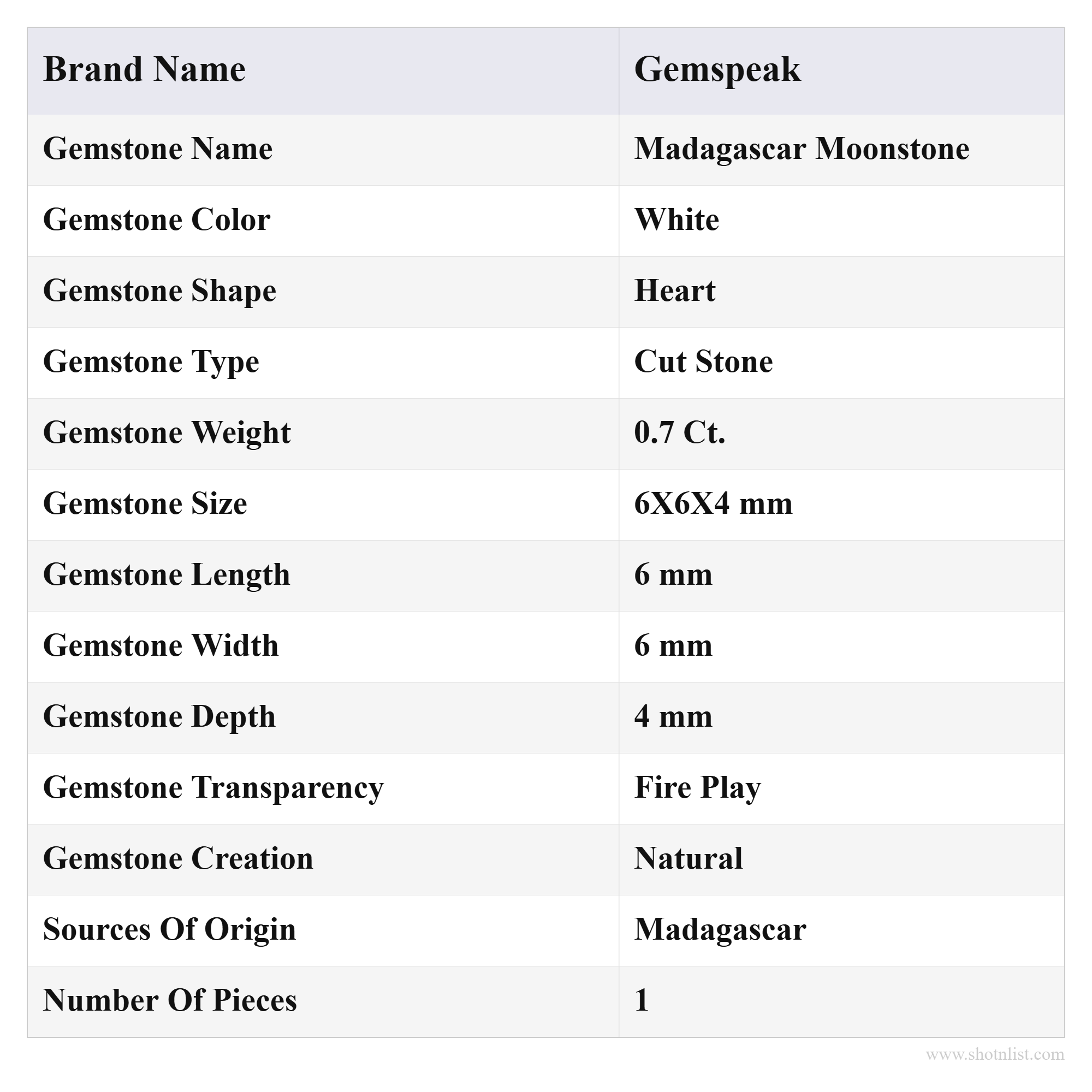 | Brand Name | Gemspeak |
|---|---|
| Gemstone Name | Madagascar Moonstone |
| Gemstone Color | White |
| Gemstone Shape | Heart |
| Gemstone Type | Cut Stone |
| Gemstone Weight | 0.7 Ct. |
| Gemstone Size | 6X6X4 mm |
| Gemstone Length | 6 mm |
| Gemstone Width | 6 mm |
| Gemstone Depth | 4 mm |
| Gemstone Transparency | Fire Play |
| Gemstone Creation | Natural |
| Sources Of Origin | Madagascar |
| Number Of Pieces | 1 |

www.shotnlist.com